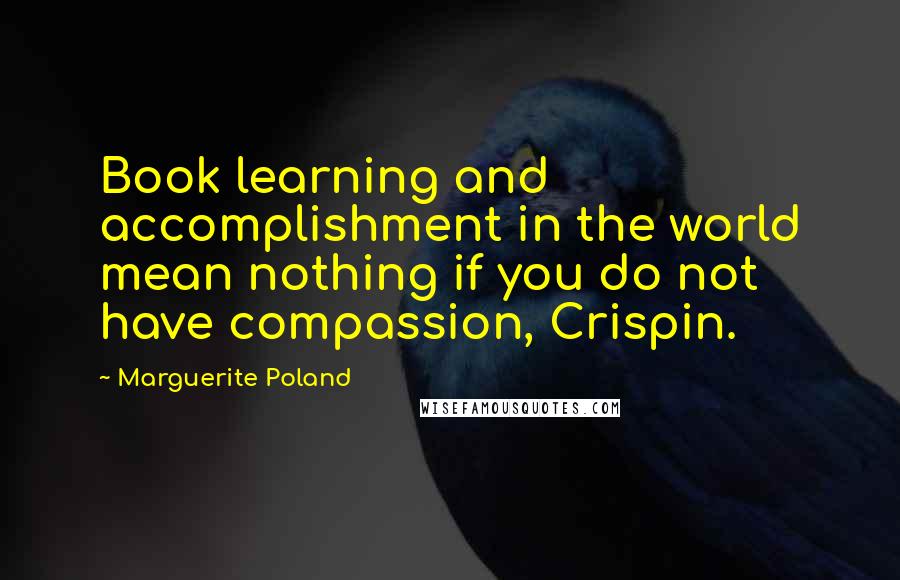 Book learning and accomplishment in the world mean nothing if you do not have compassion, Crispin.

~ Marguerite Poland

WISEFAMOUSQUOTES.COM